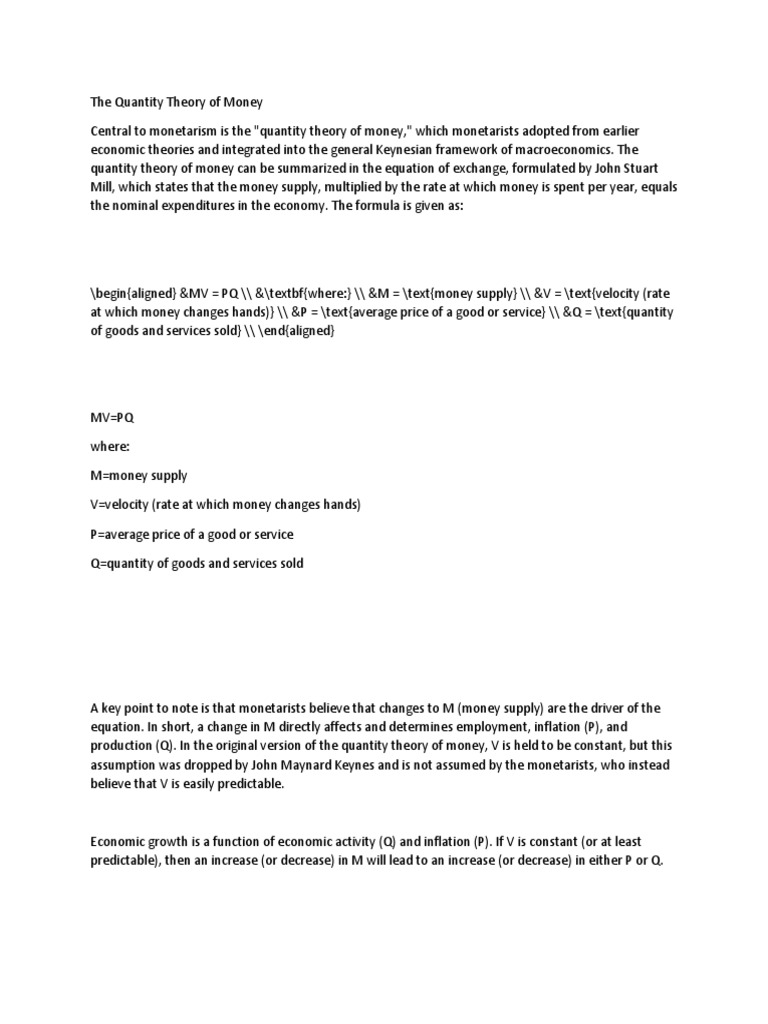 The Quantity Theory of Money

Central to monetarism is the "quantity theory of money," which monetarists adopted from earlier economic theories and integrated into the general Keynesian framework of macroeconomics. The quantity theory of money can be summarized in the equation of exchange, formulated by John Stuart Mill, which states that the money supply, multiplied by the rate at which money is spent per year, equals the nominal expenditures in the economy. The formula is given as:

\begin{aligned} &MV = PQ \\ &\textbf{where:} \\ &M = \text{money supply} \\ &V = \text{velocity (rate at which money changes hands)} \\ &P = \text{average price of a good or service} \\ &Q = \text{quantity of goods and services sold} \\ \end{aligned}

MV=PQ

where:

M=money supply

V=velocity (rate at which money changes hands)

P=average price of a good or service

Q=quantity of goods and services sold

A key point to note is that monetarists believe that changes to M (money supply) are the driver of the equation. In short, a change in M directly affects and determines employment, inflation (P), and production (Q). In the original version of the quantity theory of money, V is held to be constant, but this assumption was dropped by John Maynard Keynes and is not assumed by the monetarists, who instead believe that V is easily predictable.

Economic growth is a function of economic activity (Q) and inflation (P). If V is constant (or at least predictable), then an increase (or decrease) in M will lead to an increase (or decrease) in either P or Q.